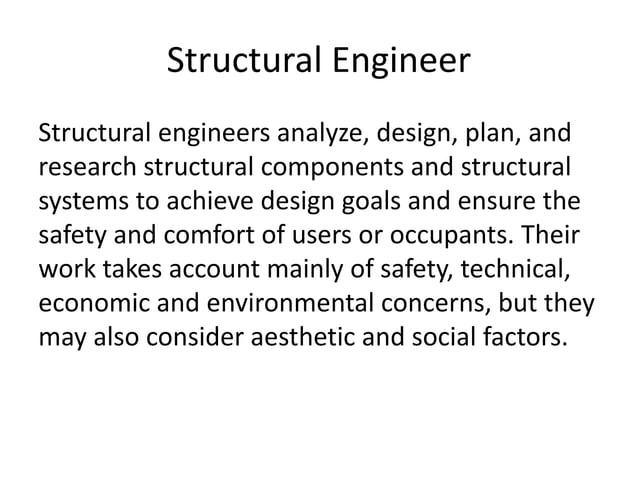 Structural Engineer

Structural engineers analyze, design, plan, and research structural components and structural systems to achieve design goals and ensure the safety and comfort of users or occupants. Their work takes account mainly of safety, technical, economic and environmental concerns, but they may also consider aesthetic and social factors.